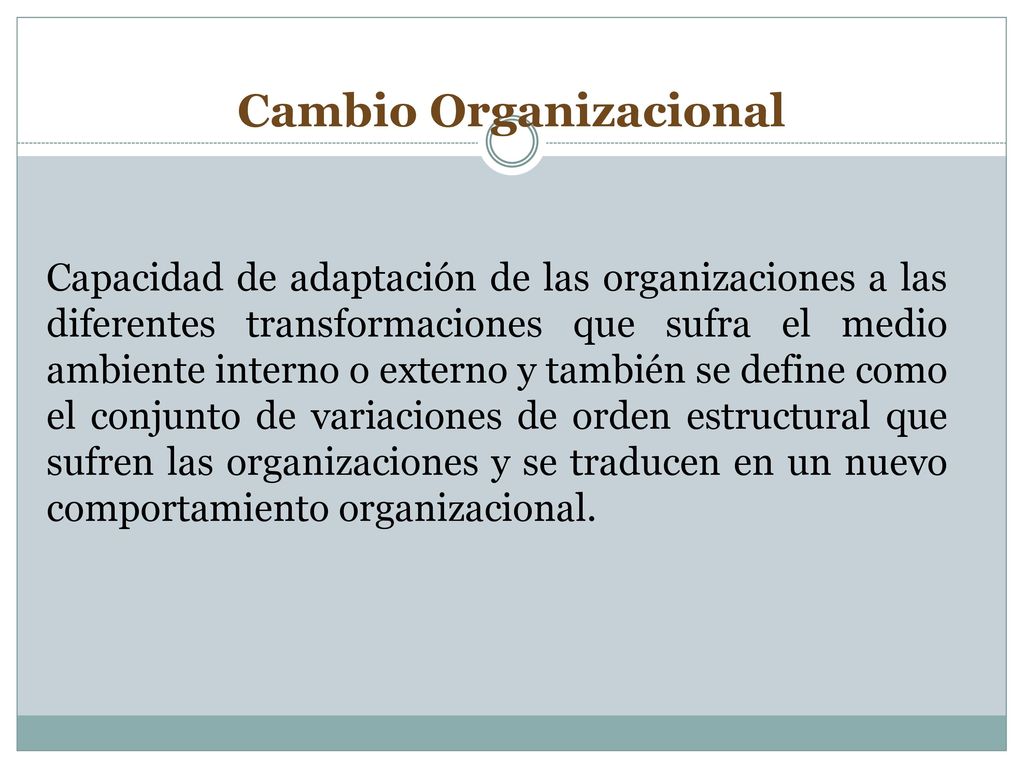 Cambio Organizacional

Capacidad de adaptación de las organizaciones a las diferentes transformaciones que sufra el medio ambiente interno o externo y también se define como el conjunto de variaciones de orden estructural que sufren las organizaciones y se traducen en un nuevo comportamiento organizacional.